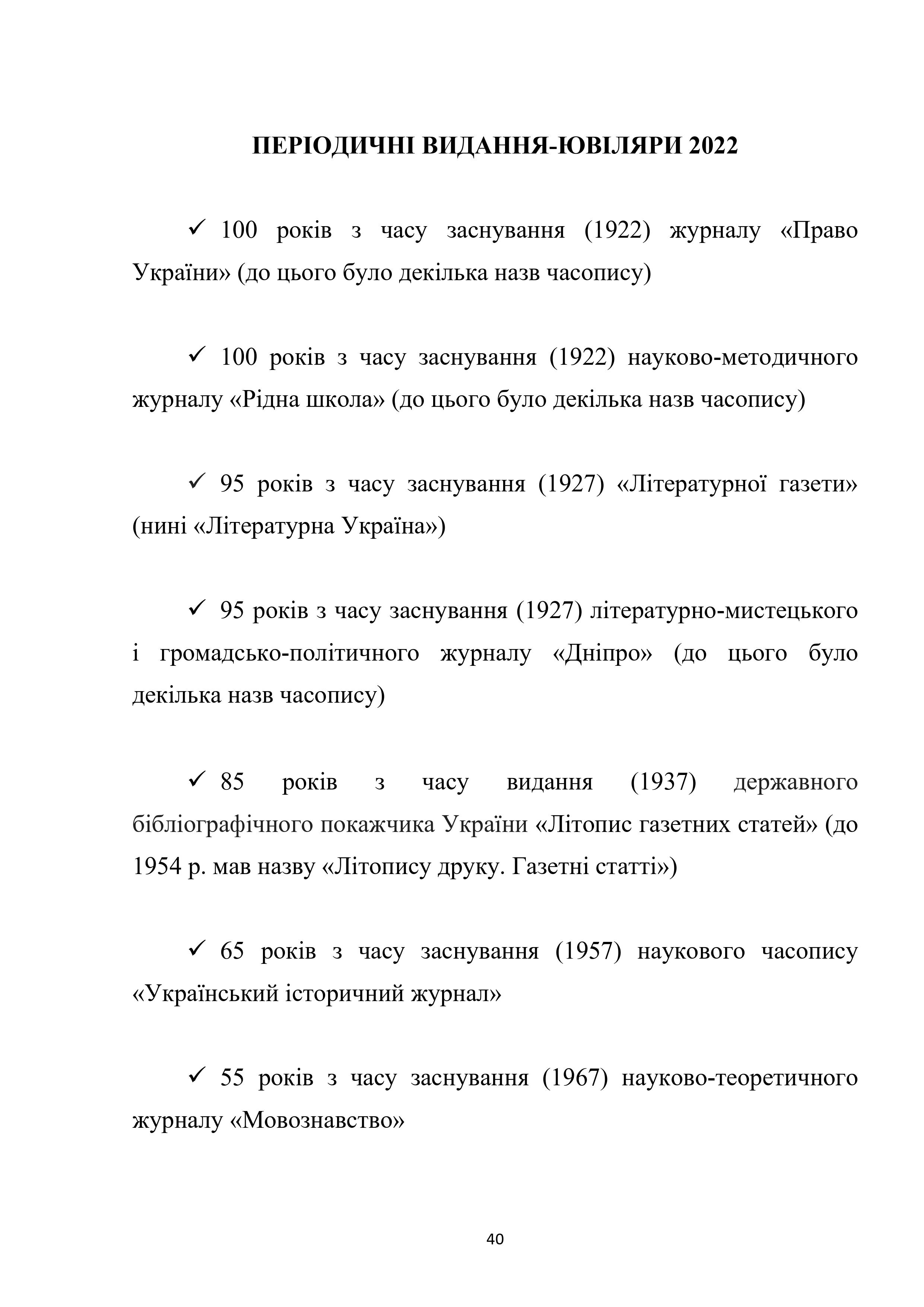 ПЕРІОДИЧНІ ВИДАННЯ-ЮВІЛЯРИ 2022

✓ 100 років з часу заснування (1922) журналу «Право України» (до цього було декілька назв часопису)

✓ 100 років з часу заснування (1922) науково-методичного журналу «Рідна школа» (до цього було декілька назв часопису)

✓ 95 років з часу заснування (1927) «Літературної газети» (нині «Літературна Україна»)

✓ 95 років з часу заснування (1927) літературно-мистецького і громадсько-політичного журналу «Дніпро» (до цього було декілька назв часопису)

✓ 85 років з часу видання (1937) державного бібліографічного покажчика України «Літопис газетних статей» (до 1954 р. мав назву «Літопису друку. Газетні статті»)

✓ 65 років з часу заснування (1957) наукового часопису «Український історичний журнал»

✓ 55 років з часу заснування (1967) науково-теоретичного журналу «Мовознавство»

40